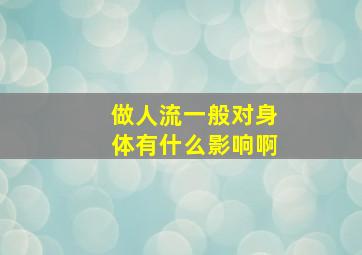 做人流一般对身体有什么影响啊